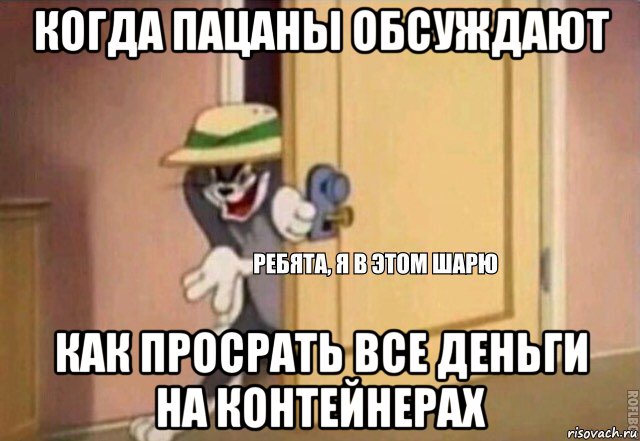 КОГДА ПАЦАНЫ ОБСУЖДАЮТ

РЕБЯТА, Я В ЭТОМ ШАРЮ

КАК ПРОСРАТЬ ВСЕ ДЕНЬГИ НА КОНТЕЙНЕРАХ

ROFLBOT

risovach.ru